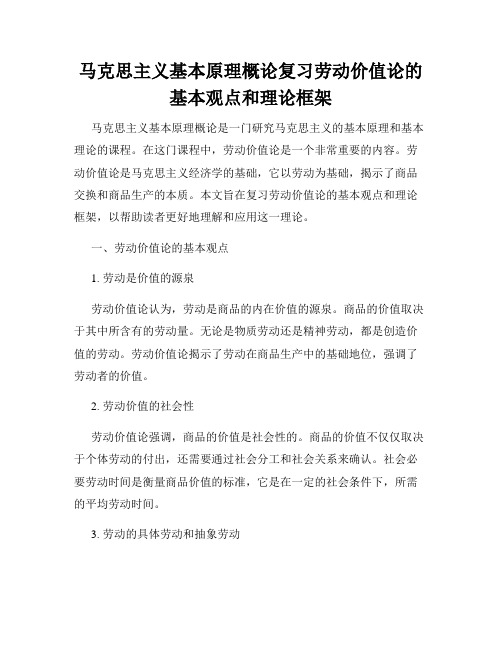 马克思主义基本原理概论复习劳动价值论的基本观点和理论框架

马克思主义基本原理概论是一门研究马克思主义的基本原理和基本理论的课程。在这门课程中，劳动价值论是一个非常重要的内容。劳动价值论是马克思主义经济学的基础，它以劳动为基础，揭示了商品交换和商品生产的本质。本文旨在复习劳动价值论的基本观点和理论框架，以帮助读者更好地理解和应用这一理论。

一、劳动价值论的基本观点

1. 劳动是价值的源泉

劳动价值论认为，劳动是商品的内在价值的源泉。商品的价值取决于其中所含有的劳动量。无论是物质劳动还是精神劳动，都是创造价值的劳动。劳动价值论揭示了劳动在商品生产中的基础地位，强调了劳动者的价值。

2. 劳动价值的社会性

劳动价值论强调，商品的价值是社会性的。商品的价值不仅仅取决于个体劳动的付出，还需要通过社会分工和社会关系来确认。社会必要劳动时间是衡量商品价值的标准，它是在一定的社会条件下，所需的平均劳动时间。

3. 劳动的具体劳动和抽象劳动